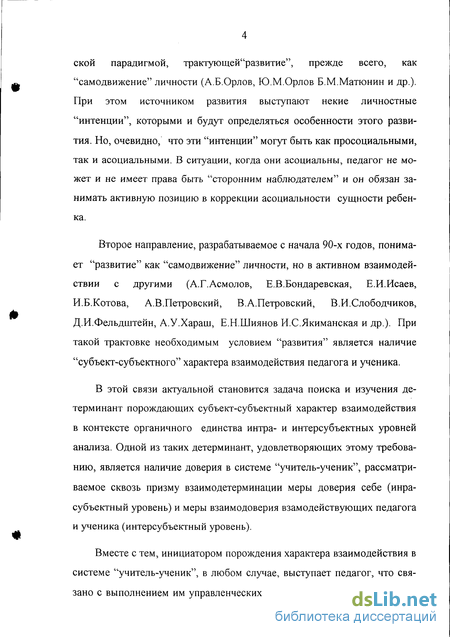 4

ской парадигмой, трактующей“развитие”, прежде всего, как “самодвижение” личности (А.Б.Орлов, Ю.М.Орлов Б.М.Матюнин и др.). При этом источником развития выступают некие личностные “интенции”, которыми и будут определяться особенности этого развития. Но, очевидно, что эти “интенции” могут быть как просоциальными, так и асоциальными. В ситуации, когда они асоциальны, педагог не может и не имеет права быть “сторонним наблюдателем” и он обязан занимать активную позицию в коррекции асоциальности сущности ребенка.

Второе направление, разрабатываемое с начала 90-х годов, понимает “развитие” как “самодвижение” личности, но в активном взаимодействии с другими (А.Г.Асмолов, Е.В.Бондаревская, Е.И.Исаев, И.Б.Котова, А.В.Петровский, В.А.Петровский, В.И.Слободчиков, Д.И.Фельдштейн, А.У.Хараш, Е.Н.Шиянов И.С.Якиманская и др.). При такой трактовке необходимым условием “развития” является наличие “субъект-субъектного” характера взаимодействия педагога и ученика.

В этой связи актуальной становится задача поиска и изучения детерминант порождающих субъект-субъектный характер взаимодействия в контексте органичного единства интра- и интерсубъектных уровней анализа. Одной из таких детерминант, удовлетворяющих этому требованию, является наличие доверия в системе “учитель-ученик”, рассматриваемое сквозь призму взаимодетерминации меры доверия себе (инрасубъектный уровень) и меры взаимодоверия взамодействующих педагога и ученика (интерсубъектный уровень).

Вместе с тем, инициатором порождения характера взаимодействия в системе “учитель-ученик”, в любом случае, выступает педагог, что связано с выполнением им управленческих

dsLib.net
библиотека диссертаций